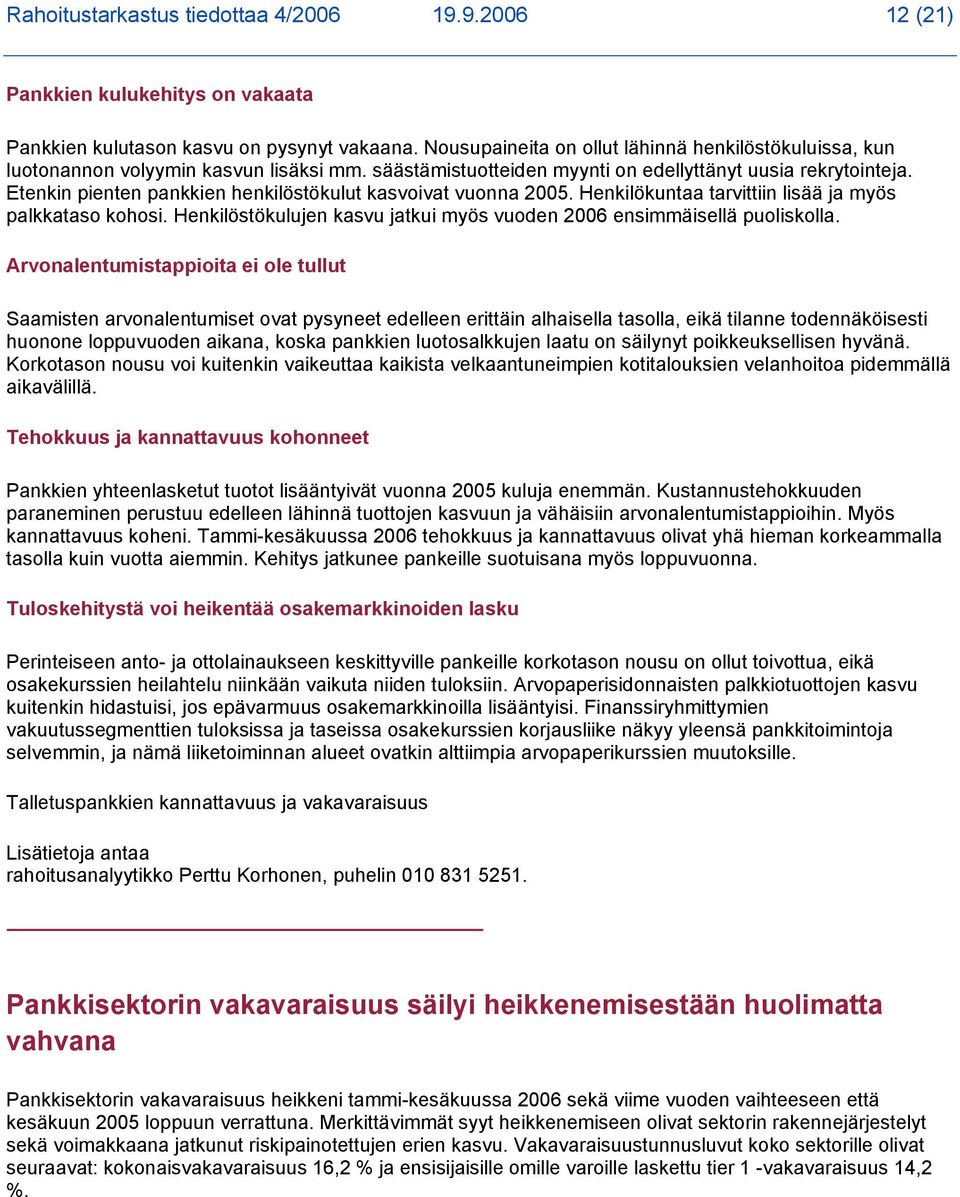 Rahoitustarkastus tiedottaa 4/2006 19.9.2006 12 (21)

Pankkien kulukehitys on vakaata

Pankkien kulutason kasvu on pysynyt vakaana. Nousupaineita on ollut lähinnä henkilöstökuluissa, kun luotonannon volyymin kasvun lisäksi mm. säästämistuotteiden myynti on edellyttänyt uusia rekrytointeja. Etenkin pienten pankkien henkilöstökulut kasvoivat vuonna 2005. Henkilökuntaa tarvittiin lisää ja myös palkkataso kohosi. Henkilöstökulujen kasvu jatkui myös vuoden 2006 ensimmäisellä puoliskolla.

Arvonalentumistappioita ei ole tullut

Saamisten arvonalentumiset ovat pysyneet edelleen erittäin alhaisella tasolla, eikä tilanne todennäköisesti huonone loppuvuoden aikana, koska pankkien luotosalkkujen laatu on säilynyt poikkeuksellisen hyvänä. Korkotason nousu voi kuitenkin vaikeuttaa kaikista velkaantuneimpien kotitalouksien velanhoitoa pidemmällä aikavälillä.

Tehokkuus ja kannattavuus kohonneet

Pankkien yhteenlasketut tuotot lisääntyivät vuonna 2005 kuluja enemmän. Kustannustehokkuuden paraneminen perustuu edelleen lähinnä tuottojen kasvuun ja vähäisiin arvonalentumistappioihin. Myös kannattavuus koheni. Tammi-kesäkuussa 2006 tehokkuus ja kannattavuus olivat yhä hieman korkeammalla tasolla kuin vuotta aiemmin. Kehitys jatkunee pankeille suotuisana myös loppuvuonna.

Tuloskehitystä voi heikentää osakemarkkinoiden lasku

Perinteiseen anto- ja ottolainaukseen keskittyville pankeille korkotason nousu on ollut toivottua, eikä osakekurssien heilahtelu niinkään vaikuta niiden tuloksiin. Arvopaperisidonnaisten palkkiotuottojen kasvu kuitenkin hidastuisi, jos epävarmuus osakemarkkinoilla lisääntyisi. Finanssiryhmittymien vakuutussegmenttien tuloksissa ja taseissa osakekurssien korjausliike näkyy yleensä pankkitoimintoja selvemmin, ja nämä liiketoiminnan alueet ovatkin alttiimpia arvopaperikurssien muutoksille.

Talletuspankkien kannattavuus ja vakavaraisuus

Lisätietoja antaa
rahoitusanalyytikko Perttu Korhonen, puhelin 010 831 5251.

Pankkisektorin vakavaraisuus säilyi heikkenemisestään huolimatta vahvana

Pankkisektorin vakavaraisuus heikkeni tammi-kesäkuussa 2006 sekä viime vuoden vaihteeseen että kesäkuun 2005 loppuun verrattuna. Merkittävimmät syyt heikkenemiseen olivat sektorin rakennejärjestelyt sekä voimakkaana jatkunut riskipainotettujen erien kasvu. Vakavaraisuustunnusluvut koko sektorille olivat seuraavat: kokonaisvakavaraisuus 16,2 % ja ensisijaisille omille varoille laskettu tier 1 -vakavaraisuus 14,2 %.